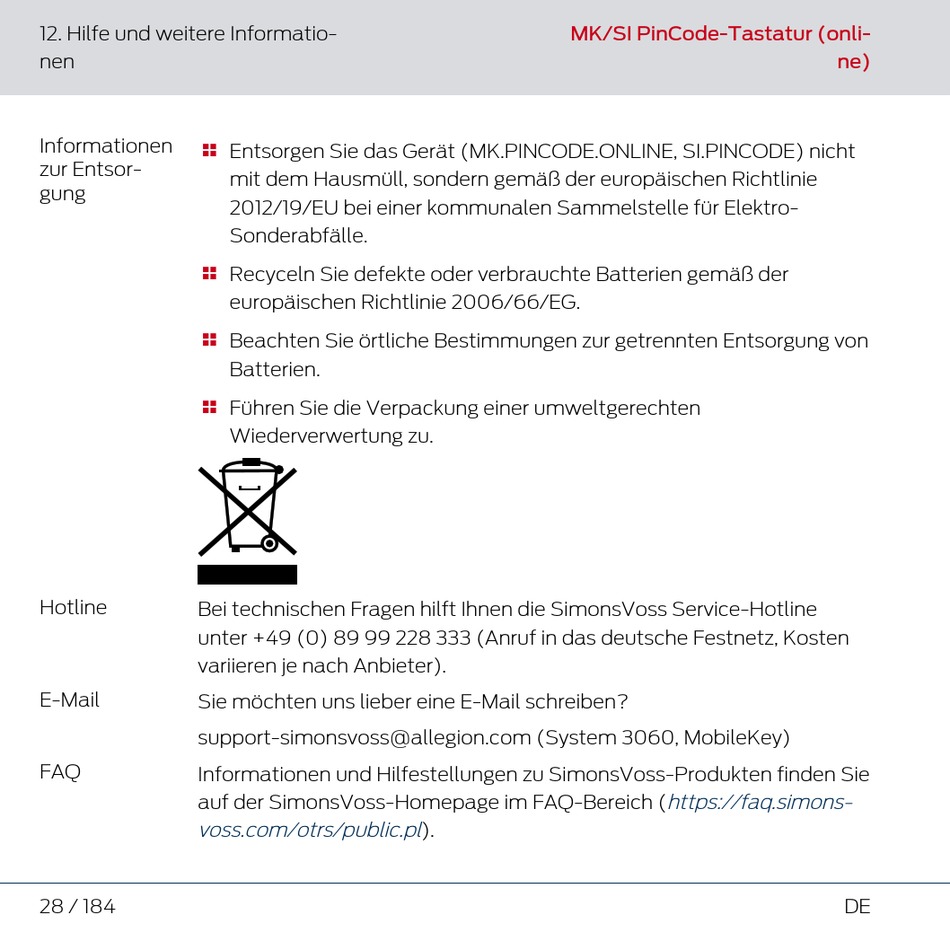 12. Hilfe und weitere Informationen

MK/SI PinCode-Tastatur (online)

Informationen zur Entsorgung

Entsorgen Sie das Gerät (MK.PINCODE.ONLINE, SI.PINCODE) nicht mit dem Hausmüll, sondern gemäß der europäischen Richtlinie 2012/19/EU bei einer kommunalen Sammelstelle für Elektro-Sonderabfälle.

Recyceln Sie defekte oder verbrauchte Batterien gemäß der europäischen Richtlinie 2006/66/EG.

Beachten Sie örtliche Bestimmungen zur getrennten Entsorgung von Batterien.

Führen Sie die Verpackung einer umweltgerechten Wiederverwertung zu.

Hotline

Bei technischen Fragen hilft Ihnen die SimonsVoss Service-Hotline unter +49 (0) 89 99 228 333 (Anruf in das deutsche Festnetz, Kosten variieren je nach Anbieter).

E-Mail

Sie möchten uns lieber eine E-Mail schreiben?

support-simonsvoss@allegion.com (System 3060, MobileKey)

FAQ

Informationen und Hilfestellungen zu SimonsVoss-Produkten finden Sie auf der SimonsVoss-Homepage im FAQ-Bereich (https://faq.simons-voss.com/otrs/public.pl).

28 / 184

DE